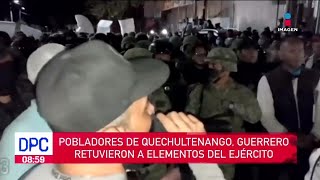 IMAGEN

DPC
08:59

POBLADORES DE QUECHULTENANGO, GUERRERO
RETUVIERON A ELEMENTOS DEL EJÉRCITO